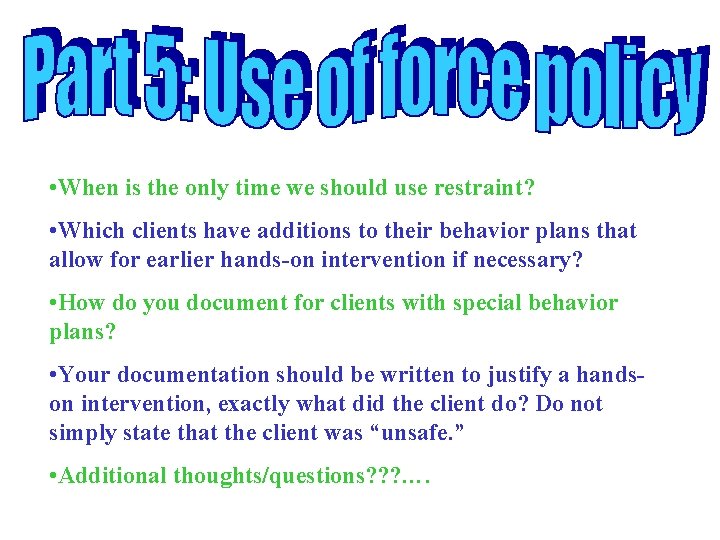 Part 5: Use of force policy

•When is the only time we should use restraint?

•Which clients have additions to their behavior plans that allow for earlier hands-on intervention if necessary?

•How do you document for clients with special behavior plans?

•Your documentation should be written to justify a hands-on intervention, exactly what did the client do? Do not simply state that the client was “unsafe.”

•Additional thoughts/questions???.…